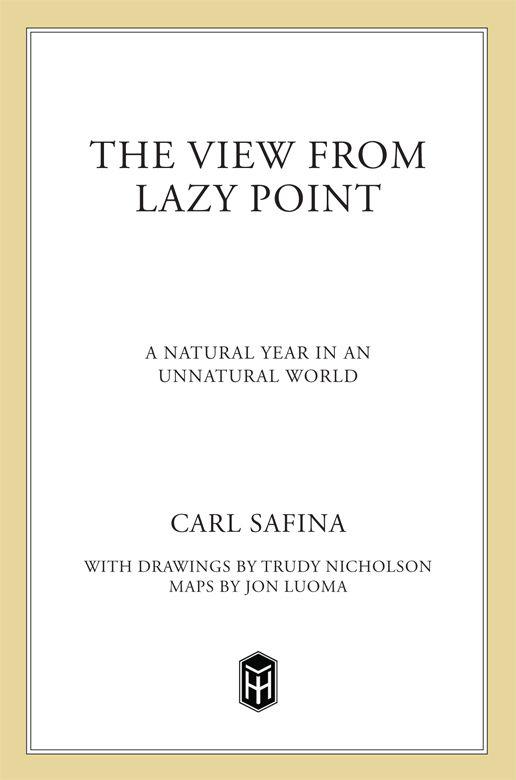 THE VIEW FROM LAZY POINT

A NATURAL YEAR IN AN UNNATURAL WORLD

CARL SAFINA

WITH DRAWINGS BY TRUDY NICHOLSON
MAPS BY JON LUOMA